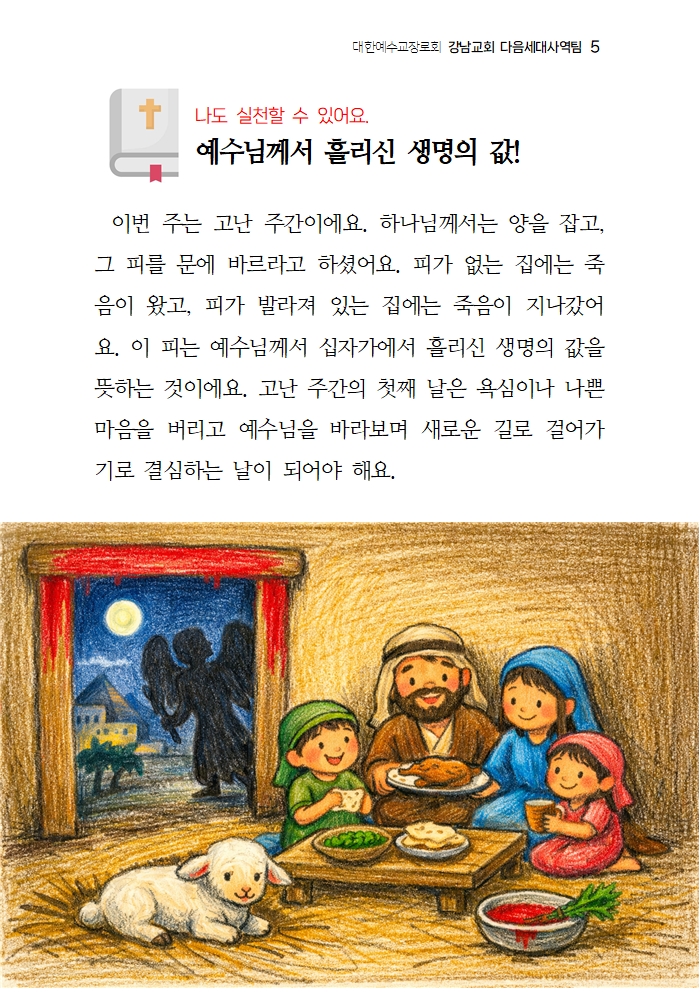 대한예수교장로회 강남교회 다음세대사역팀 5

나도 실천할 수 있어요.

예수님께서 흘리신 생명의 값!

이번 주는 고난 주간이에요. 하나님께서는 양을 잡고, 그 피를 문에 바르라고 하셨어요. 피가 없는 집에는 죽음이 왔고, 피가 발라져 있는 집에는 죽음이 지나갔어요. 이 피는 예수님께서 십자가에서 흘리신 생명의 값을 뜻하는 것이에요. 고난 주간의 첫째 날은 욕심이나 나쁜 마음을 버리고 예수님을 바라보며 새로운 길로 걸어가기로 결심하는 날이 되어야 해요.